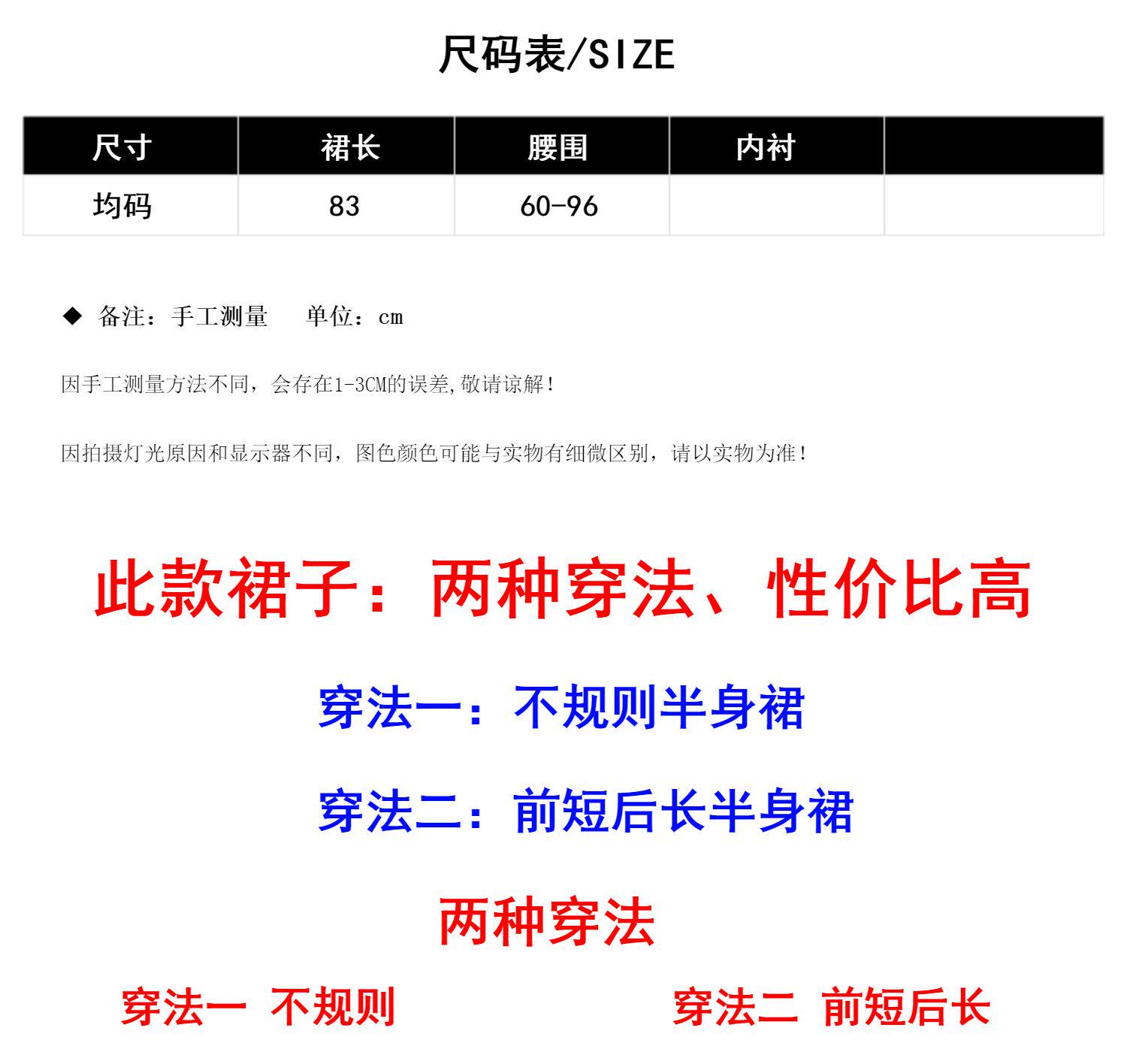 尺码表/SIZE

| 尺寸 | 裙长 | 腰围 | 内衬 |  |
|---|---|---|---|---|
| 均码 | 83 | 60-96 |  |  |

◆ 备注：手工测量 单位：cm

因手工测量方法不同，会存在1-3CM的误差,敬请谅解！

因拍摄灯光原因和显示器不同，图色颜色可能与实物有细微区别，请以实物为准！

此款裙子：两种穿法、性价比高

穿法一：不规则半身裙

穿法二：前短后长半身裙

两种穿法

穿法一 不规则

穿法二 前短后长